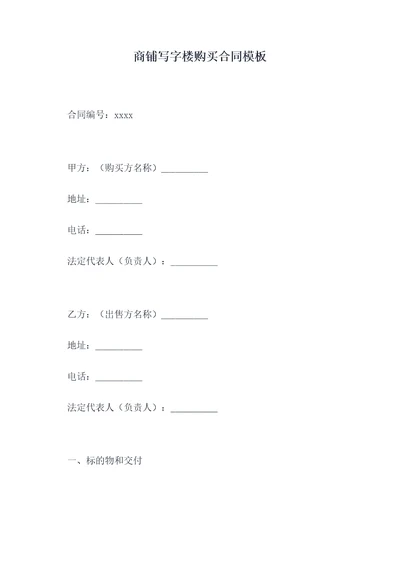 商铺写字楼购买合同模板

合同编号：xxxx

甲方：（购买方名称）__________

地址：__________

电话：__________

法定代表人（负责人）：__________

乙方：（出售方名称）__________

地址：__________

电话：__________

法定代表人（负责人）：__________

一、标的物和交付